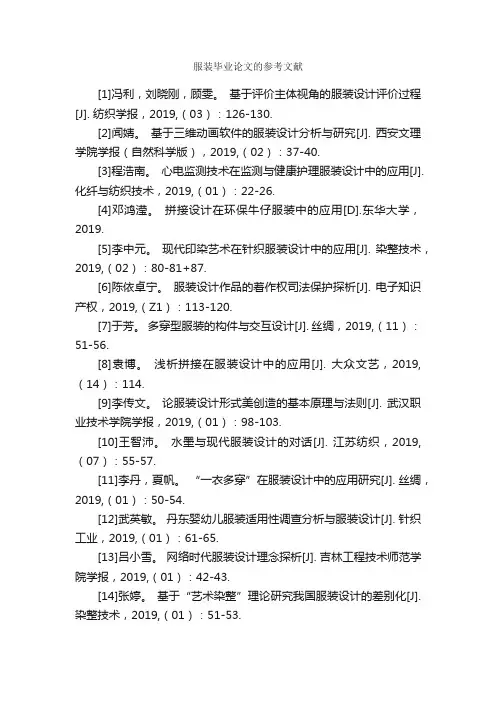 服装毕业论文的参考文献

[1]冯利，刘晓刚，顾雯。 基于评价主体视角的服装设计评价过程[J]. 纺织学报，2019,（03）：126-130.

[2]闻婧。 基于三维动画软件的服装设计分析与研究[J]. 西安文理学院学报（自然科学版），2019,（02）：37-40.

[3]程浩南。 心电监测技术在监测与健康护理服装设计中的应用[J]. 化纤与纺织技术，2019,（01）：22-26.

[4]邓鸿滢。 拼接设计在环保牛仔服装中的应用[D].东华大学，2019.

[5]李中元。 现代印染艺术在针织服装设计中的应用[J]. 染整技术，2019,（02）：80-81+87.

[6]陈依卓宁。 服装设计作品的著作权司法保护探析[J]. 电子知识产权，2019,（Z1）：113-120.

[7]于芳。 多穿型服装的构件与交互设计[J]. 丝绸，2019,（11）：51-56.

[8]袁博。 浅析拼接在服装设计中的应用[J]. 大众文艺，2019,（14）：114.

[9]李传文。 论服装设计形式美创造的基本原理与法则[J]. 武汉职业技术学院学报，2019,（01）：98-103.

[10]王智沛。 水墨与现代服装设计的对话[J]. 江苏纺织，2019,（07）：55-57.

[11]李丹，夏帆。 “一衣多穿”在服装设计中的应用研究[J]. 丝绸，2019,（01）：50-54.

[12]武英敏。 丹东婴幼儿服装适用性调查分析与服装设计[J]. 针织工业，2019,（01）：61-65.

[13]吕小雪。 网络时代服装设计理念探析[J]. 吉林工程技术师范学院学报，2019,（01）：42-43.

[14]张婷。 基于“艺术染整”理论研究我国服装设计的差别化[J]. 染整技术，2019,（01）：51-53.